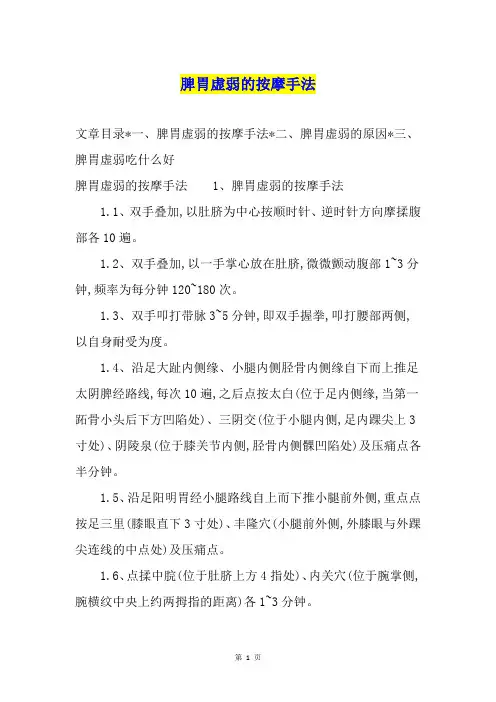 脾胃虚弱的按摩手法

文章目录*一、脾胃虚弱的按摩手法*二、脾胃虚弱的原因*三、脾胃虚弱吃什么好

脾胃虚弱的按摩手法　　1、脾胃虚弱的按摩手法

1.1、双手叠加,以肚脐为中心按顺时针、逆时针方向摩揉腹部各10遍。

1.2、双手叠加,以一手掌心放在肚脐,微微颤动腹部1~3分钟,频率为每分钟120~180次。

1.3、双手叩打带脉3~5分钟,即双手握拳,叩打腰部两侧,以自身耐受为度。

1.4、沿足大趾内侧缘、小腿内侧胫骨内侧缘自下而上推足太阴脾经路线,每次10遍,之后点按太白(位于足内侧缘,当第一跖骨小头后下方凹陷处)、三阴交(位于小腿内侧,足内踝尖上3寸处)、阴陵泉(位于膝关节内侧,胫骨内侧髁凹陷处)及压痛点各半分钟。

1.5、沿足阳明胃经小腿路线自上而下推小腿前外侧,重点点按足三里(膝眼直下3寸处)、丰隆穴(小腿前外侧,外膝眼与外踝尖连线的中点处)及压痛点。

1.6、点揉中脘(位于肚脐上方4指处)、内关穴(位于腕掌侧,腕横纹中央上约两拇指的距离)各1~3分钟。

第 1 页